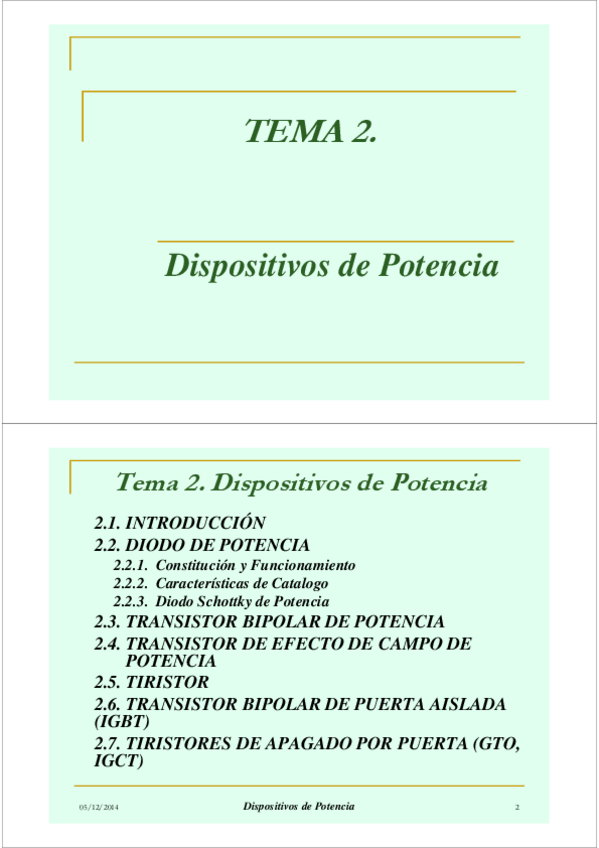 TEMA 2.

Dispositivos de Potencia

Tema 2. Dispositivos de Potencia

2.1. INTRODUCCIÓN
2.2. DIODO DE POTENCIA
2.2.1. Constitución y Funcionamiento
2.2.2. Características de Catalogo
2.2.3. Diodo Schottky de Potencia
2.3. TRANSISTOR BIPOLAR DE POTENCIA
2.4. TRANSISTOR DE EFECTO DE CAMPO DE POTENCIA
2.5. TIRISTOR
2.6. TRANSISTOR BIPOLAR DE PUERTA AISLADA (IGBT)
2.7. TIRISTORES DE APAGADO POR PUERTA (GTO, IGCT)

05/12/2014 Dispositivos de Potencia 2